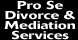 Pro Se Divorce & Mediation Services